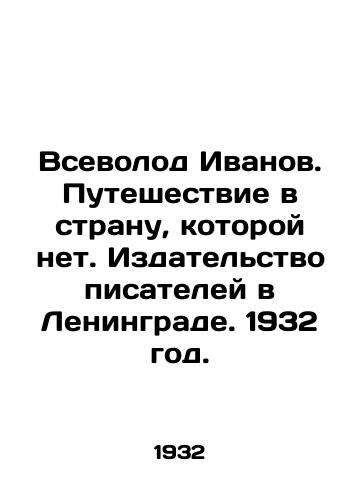 Всеволод Иванов. Путешествие в страну, которой нет. Издательство писателей в Ленинграде. 1932 год.

1932